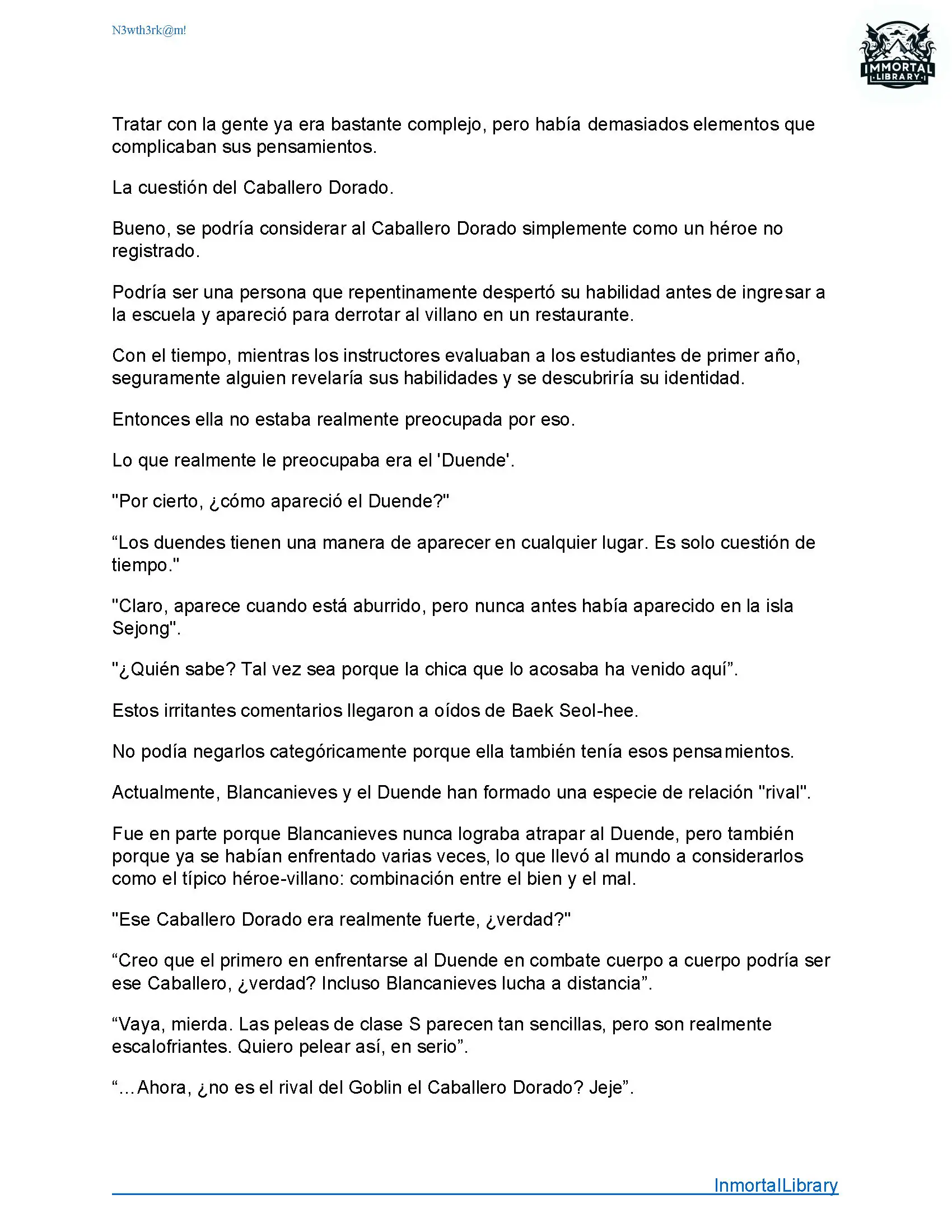 N3wth3rk@m!

IMMORTAL LIBRARY

Tratar con la gente ya era bastante complejo, pero había demasiados elementos que complicaban sus pensamientos.

La cuestión del Caballero Dorado.

Bueno, se podría considerar al Caballero Dorado simplemente como un héroe no registrado.

Podría ser una persona que repentinamente despertó su habilidad antes de ingresar a la escuela y apareció para derrotar al villano en un restaurante.

Con el tiempo, mientras los instructores evaluaban a los estudiantes de primer año, seguramente alguien revelaría sus habilidades y se descubriría su identidad.

Entonces ella no estaba realmente preocupada por eso.

Lo que realmente le preocupaba era el 'Duende'.

"Por cierto, ¿cómo apareció el Duende?"

“Los duendes tienen una manera de aparecer en cualquier lugar. Es solo cuestión de tiempo."

"Claro, aparece cuando está aburrido, pero nunca antes había aparecido en la isla Sejong".

"¿Quién sabe? Tal vez sea porque la chica que lo acosaba ha venido aquí”.

Estos irritantes comentarios llegaron a oídos de Baek Seol-hee.

No podía negarlos categóricamente porque ella también tenía esos pensamientos.

Actualmente, Blancanieves y el Duende han formado una especie de relación "rival".

Fue en parte porque Blancanieves nunca lograba atrapar al Duende, pero también porque ya se habían enfrentado varias veces, lo que llevó al mundo a considerarlos como el típico héroe-villano: combinación entre el bien y el mal.

"Ese Caballero Dorado era realmente fuerte, ¿verdad?"

“Creo que el primero en enfrentarse al Duende en combate cuerpo a cuerpo podría ser ese Caballero, ¿verdad? Incluso Blancanieves lucha a distancia”.

“Vaya, mierda. Las peleas de clase S parecen tan sencillas, pero son realmente escalofriantes. Quiero pelear así, en serio”.

“…Ahora, ¿no es el rival del Goblin el Caballero Dorado? Jeje”.

InmortalLibrary